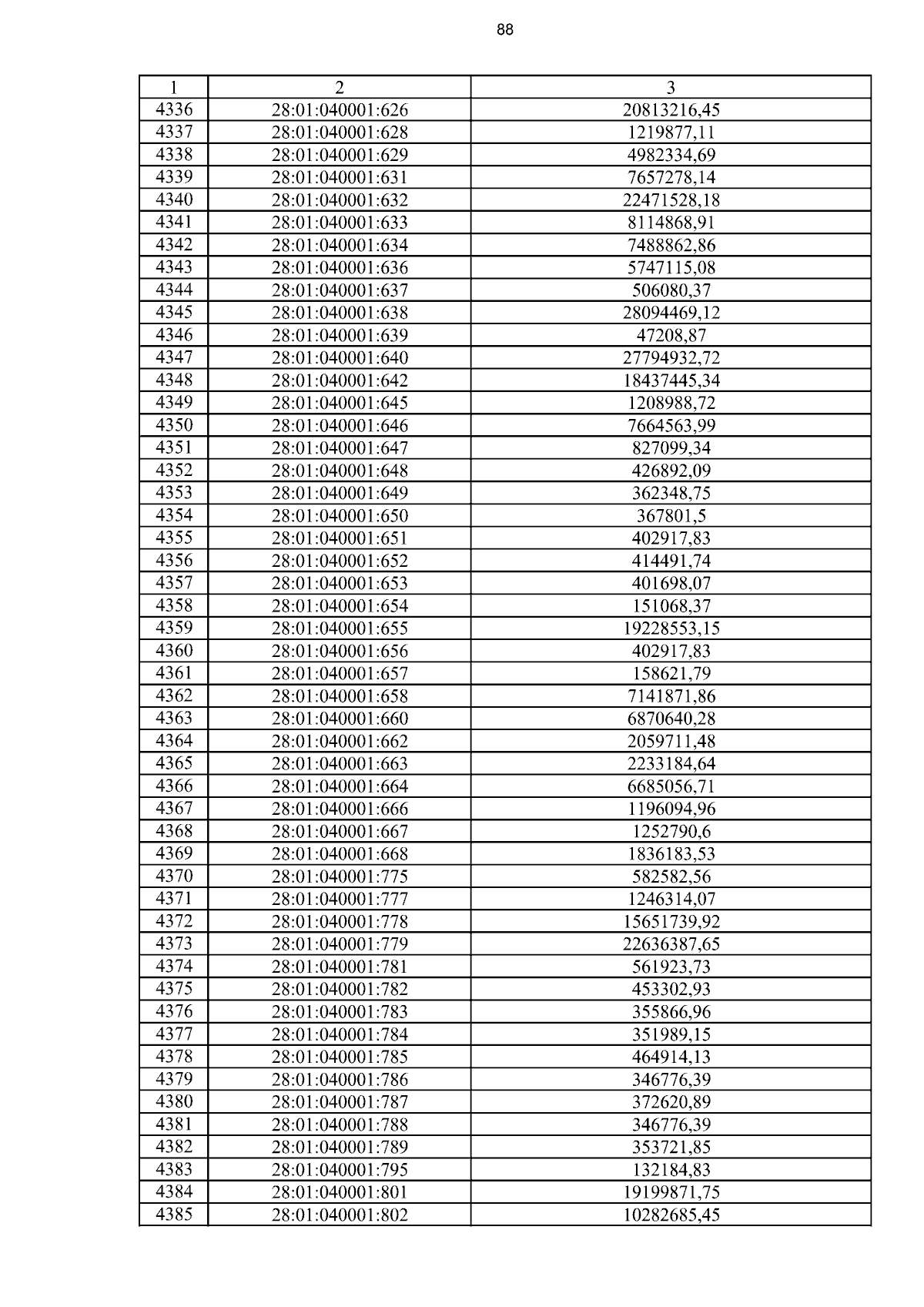 88

| 1 | 2 | 3 |
|---|---|---|
| 4336 | 28:01:040001:626 | 20813216,45 |
| 4337 | 28:01:040001:628 | 1219877,11 |
| 4338 | 28:01:040001:629 | 4982334,69 |
| 4339 | 28:01:040001:631 | 7657278,14 |
| 4340 | 28:01:040001:632 | 22471528,18 |
| 4341 | 28:01:040001:633 | 8114868,91 |
| 4342 | 28:01:040001:634 | 7488862,86 |
| 4343 | 28:01:040001:636 | 5747115,08 |
| 4344 | 28:01:040001:637 | 506080,37 |
| 4345 | 28:01:040001:638 | 28094469,12 |
| 4346 | 28:01:040001:639 | 47208,87 |
| 4347 | 28:01:040001:640 | 27794932,72 |
| 4348 | 28:01:040001:642 | 18437445,34 |
| 4349 | 28:01:040001:645 | 1208988,72 |
| 4350 | 28:01:040001:646 | 7664563,99 |
| 4351 | 28:01:040001:647 | 827099,34 |
| 4352 | 28:01:040001:648 | 426892,09 |
| 4353 | 28:01:040001:649 | 362348,75 |
| 4354 | 28:01:040001:650 | 367801,5 |
| 4355 | 28:01:040001:651 | 402917,83 |
| 4356 | 28:01:040001:652 | 414491,74 |
| 4357 | 28:01:040001:653 | 401698,07 |
| 4358 | 28:01:040001:654 | 151068,37 |
| 4359 | 28:01:040001:655 | 19228553,15 |
| 4360 | 28:01:040001:656 | 402917,83 |
| 4361 | 28:01:040001:657 | 158621,79 |
| 4362 | 28:01:040001:658 | 7141871,86 |
| 4363 | 28:01:040001:660 | 6870640,28 |
| 4364 | 28:01:040001:662 | 2059711,48 |
| 4365 | 28:01:040001:663 | 2233184,64 |
| 4366 | 28:01:040001:664 | 6685056,71 |
| 4367 | 28:01:040001:666 | 1196094,96 |
| 4368 | 28:01:040001:667 | 1252790,6 |
| 4369 | 28:01:040001:668 | 1836183,53 |
| 4370 | 28:01:040001:775 | 582582,56 |
| 4371 | 28:01:040001:777 | 1246314,07 |
| 4372 | 28:01:040001:778 | 15651739,92 |
| 4373 | 28:01:040001:779 | 22636387,65 |
| 4374 | 28:01:040001:781 | 561923,73 |
| 4375 | 28:01:040001:782 | 453302,93 |
| 4376 | 28:01:040001:783 | 355866,96 |
| 4377 | 28:01:040001:784 | 351989,15 |
| 4378 | 28:01:040001:785 | 464914,13 |
| 4379 | 28:01:040001:786 | 346776,39 |
| 4380 | 28:01:040001:787 | 372620,89 |
| 4381 | 28:01:040001:788 | 346776,39 |
| 4382 | 28:01:040001:789 | 353721,85 |
| 4383 | 28:01:040001:795 | 132184,83 |
| 4384 | 28:01:040001:801 | 19199871,75 |
| 4385 | 28:01:040001:802 | 10282685,45 |